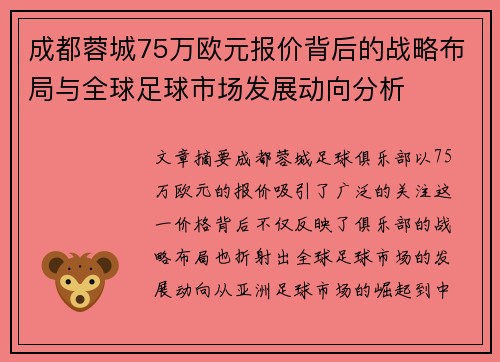 成都蓉城75万欧元报价背后的战略布局与全球足球市场发展动向分析

文章摘要成都蓉城足球俱乐部以75万欧元的报价吸引了广泛的关注这一价格背后不仅反映了俱乐部的战略布局也折射出全球足球市场的发展动向从亚洲足球市场的崛起到中